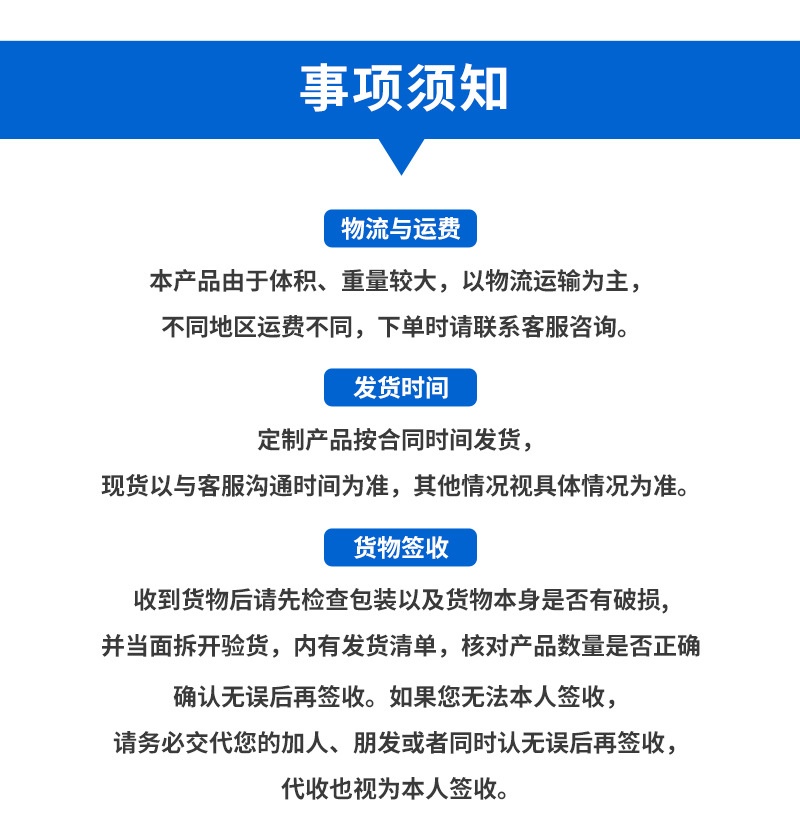 事项须知

物流与运费

本产品由于体积、重量较大，以物流运输为主，
不同地区运费不同，下单时请联系客服咨询。

发货时间

定制产品按合同时间发货，
现货以与客服沟通时间为准，其他情况视具体情况为准。

货物签收

收到货物后请先检查包装以及货物本身是否有破损，
并当面拆开验货，内有发货清单，核对产品数量是否正确
确认无误后再签收。如果您无法本人签收，
请务必交代您的加人、朋发或者同时认无误后再签收，
代收也视为本人签收。